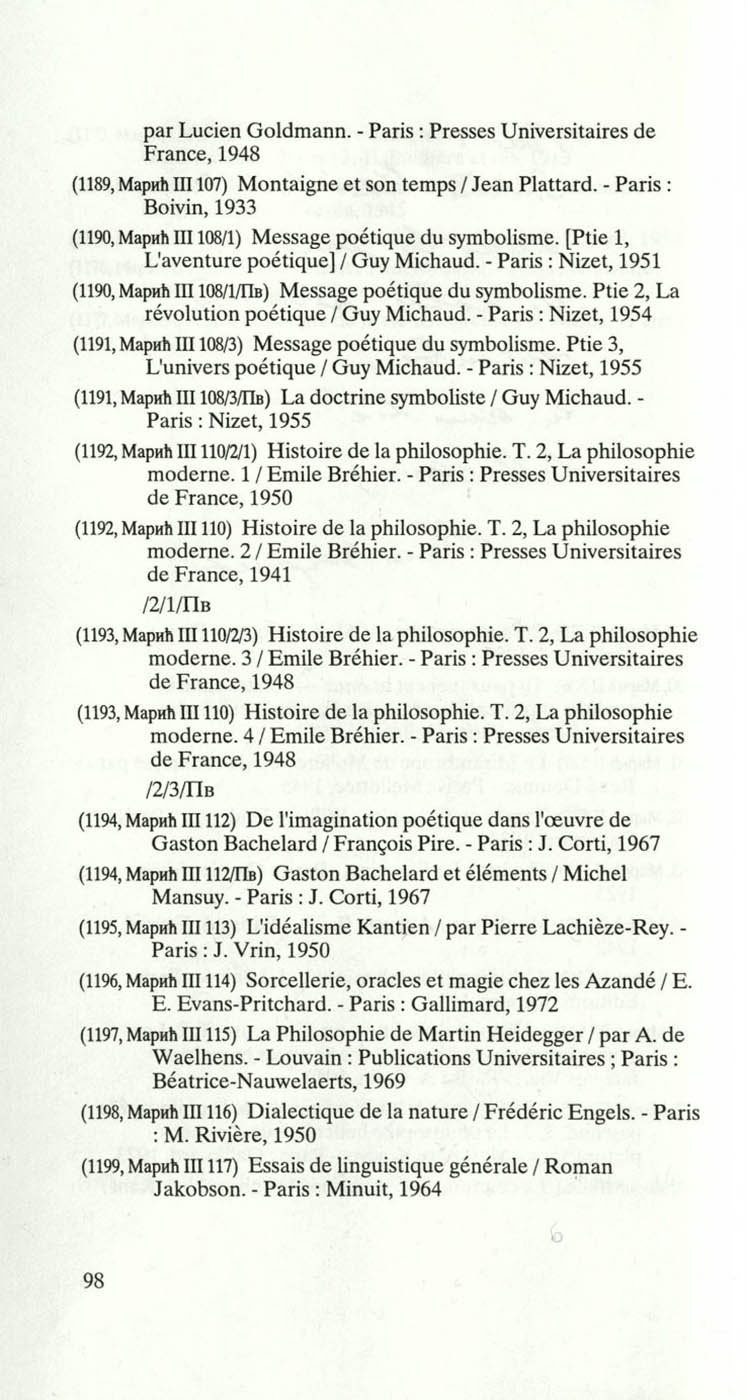 par Lucien Goldmann. - Paris : Presses Universitaires de France, 1948

(1189, Марић III 107) Montaigne et son temps / Jean Plattard. - Paris : Boivin, 1933

(1190, Марић III 108/1) Message poétique du symbolisme. [Ptie 1, L'aventure poétique] / Guy Michaud. - Paris : Nizet, 1951

(1190, Марић III 108/1/Пв) Message poétique du symbolisme. Ptie 2, La révolution poétique / Guy Michaud. - Paris : Nizet, 1954

(1191, Марић III 108/3) Message poétique du symbolisme. Ptie 3, L'univers poétique / Guy Michaud. - Paris : Nizet, 1955

(1191, Марић III 108/3/Пв) La doctrine symboliste / Guy Michaud. - Paris : Nizet, 1955

(1192, Марић III 110/2/1) Histoire de la philosophie. T. 2, La philosophie moderne. 1 / Emile Bréhier. - Paris : Presses Universitaires de France, 1950

(1192, Марић III 110) Histoire de la philosophie. T. 2, La philosophie moderne. 2 / Emile Bréhier. - Paris : Presses Universitaires de France, 1941

/2/1/Пв

(1193, Марић III 110/2/3) Histoire de la philosophie. T. 2, La philosophie moderne. 3 / Emile Bréhier. - Paris : Presses Universitaires de France, 1948

(1193, Марић III 110) Histoire de la philosophie. T. 2, La philosophie moderne. 4 / Emile Bréhier. - Paris : Presses Universitaires de France, 1948

/2/3/Пв

(1194, Марић III 112) De l'imagination poétique dans l'œuvre de Gaston Bachelard / François Pire. - Paris : J. Corti, 1967

(1194, Марић III 112/Пв) Gaston Bachelard et éléments / Michel Mansuy. - Paris : J. Corti, 1967

(1195, Марић III 113) L'idéalisme Kantien / par Pierre Lachièze-Rey. - Paris : J. Vrin, 1950

(1196, Марић III 114) Sorcellerie, oracles et magie chez les Azandé / E. E. Evans-Pritchard. - Paris : Gallimard, 1972

(1197, Марић III 115) La Philosophie de Martin Heidegger / par A. de Waelhens. - Louvain : Publications Universitaires ; Paris : Béatrice-Nauwelaerts, 1969

(1198, Марић III 116) Dialectique de la nature / Frédéric Engels. - Paris : M. Rivière, 1950

(1199, Марић III 117) Essais de linguistique générale / Roman Jakobson. - Paris : Minuit, 1964

98